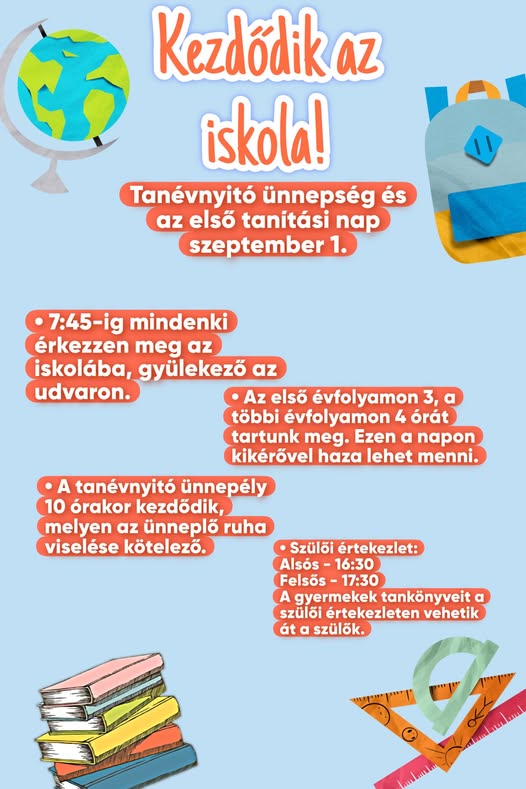 Kezdődik az iskola!

Tanévnyitó ünnepség és az első tanítási nap szeptember 1.

• 7:45-ig mindenki érkezzen meg az iskolába, gyülekező az udvaron.

• Az első évfolyamon 3, a többi évfolyamon 4 órát tartunk meg. Ezen a napon kikérővel haza lehet menni.

• A tanévnyitó ünnepély 10 órakor kezdődik, melyen az ünneplő ruha viselése kötelező.

• Szülői értekezlet:
Alsós - 16:30
Felsős - 17:30
A gyermekek tankönyveit a szülői értekezleten vehetik át a szülők.